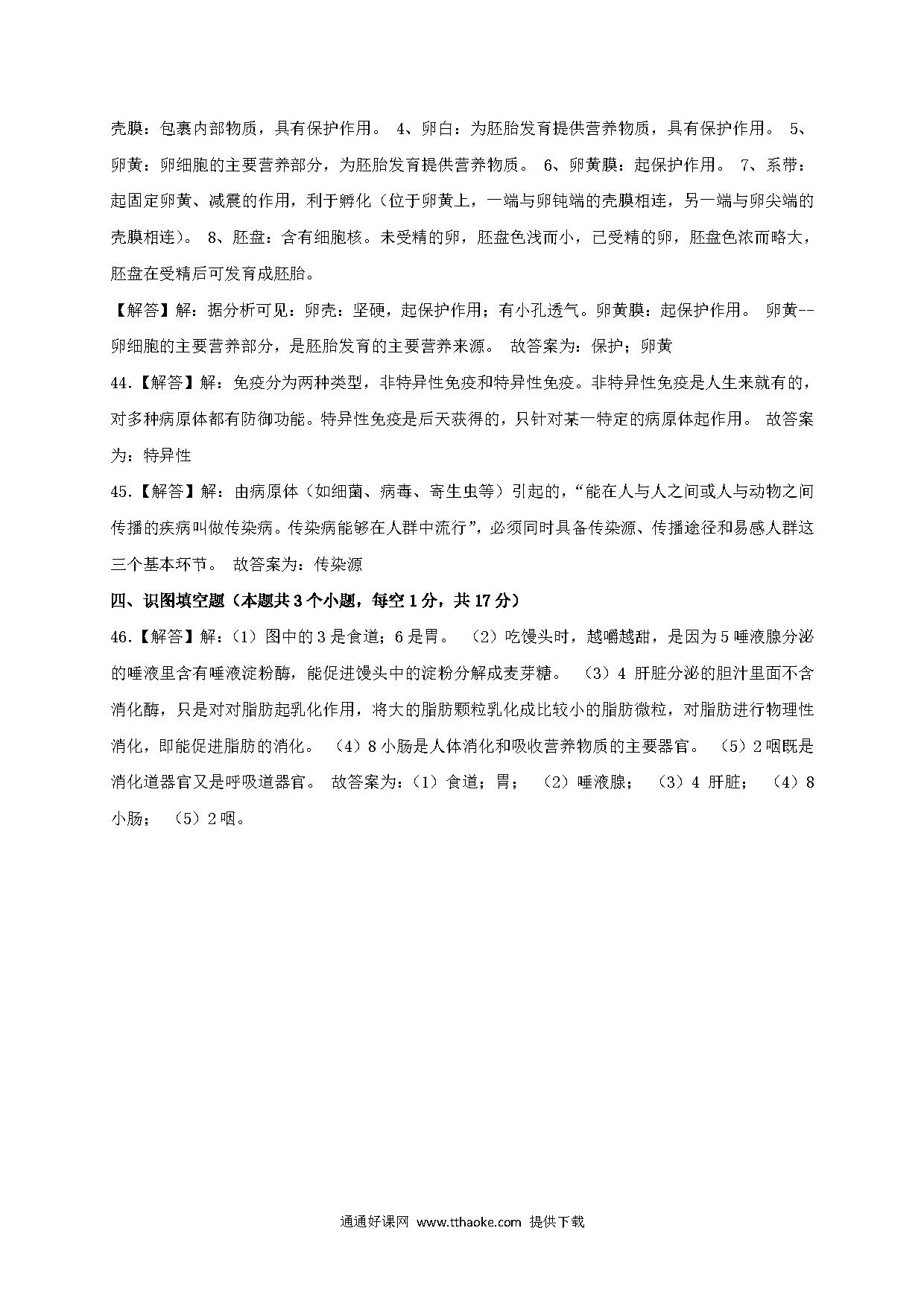 壳膜：包裹内部物质，具有保护作用。 4、卵白：为胚胎发育提供营养物质，具有保护作用。 5、卵黄：卵细胞的主要营养部分，为胚胎发育提供营养物质。 6、卵黄膜：起保护作用。 7、系带：起固定卵黄、减震的作用，利于孵化（位于卵黄上，一端与卵钝端的壳膜相连，另一端与卵尖端的壳膜相连）。 8、胚盘：含有细胞核。未受精的卵，胚盘色浅而小，已受精的卵，胚盘色浓而略大，胚盘在受精后可发育成胚胎。

【解答】解：据分析可见：卵壳：坚硬，起保护作用；有小孔透气。卵黄膜：起保护作用。 卵黄--卵细胞的主要营养部分，是胚胎发育的主要营养来源。 故答案为：保护；卵黄

44.【解答】解：免疫分为两种类型，非特异性免疫和特异性免疫。非特异性免疫是人生来就有的，对多种病原体都有防御功能。特异性免疫是后天获得的，只针对某一特定的病原体起作用。 故答案为：特异性

45.【解答】解：由病原体（如细菌、病毒、寄生虫等）引起的，“能在人与人之间或人与动物之间传播的疾病叫做传染病。传染病能够在人群中流行”，必须同时具备传染源、传播途径和易感人群这三个基本环节。 故答案为：传染源

四、识图填空题（本题共3个小题，每空1分，共17分）

46.【解答】解：（1）图中的3是食道；6是胃。 （2）吃馒头时，越嚼越甜，是因为5唾液腺分泌的唾液里含有唾液淀粉酶，能促进馒头中的淀粉分解成麦芽糖。 （3）4 肝脏分泌的胆汁里面不含消化酶，只是对对脂肪起乳化作用，将大的脂肪颗粒乳化成比较小的脂肪微粒，对脂肪进行物理性消化，即能促进脂肪的消化。 （4）8小肠是人体消化和吸收营养物质的主要器官。 （5）2咽既是消化道器官又是呼吸道器官。 故答案为：（1）食道；胃； （2）唾液腺； （3）4 肝脏； （4）8小肠； （5）2咽。

通通好课网 www.tthaoke.com 提供下载